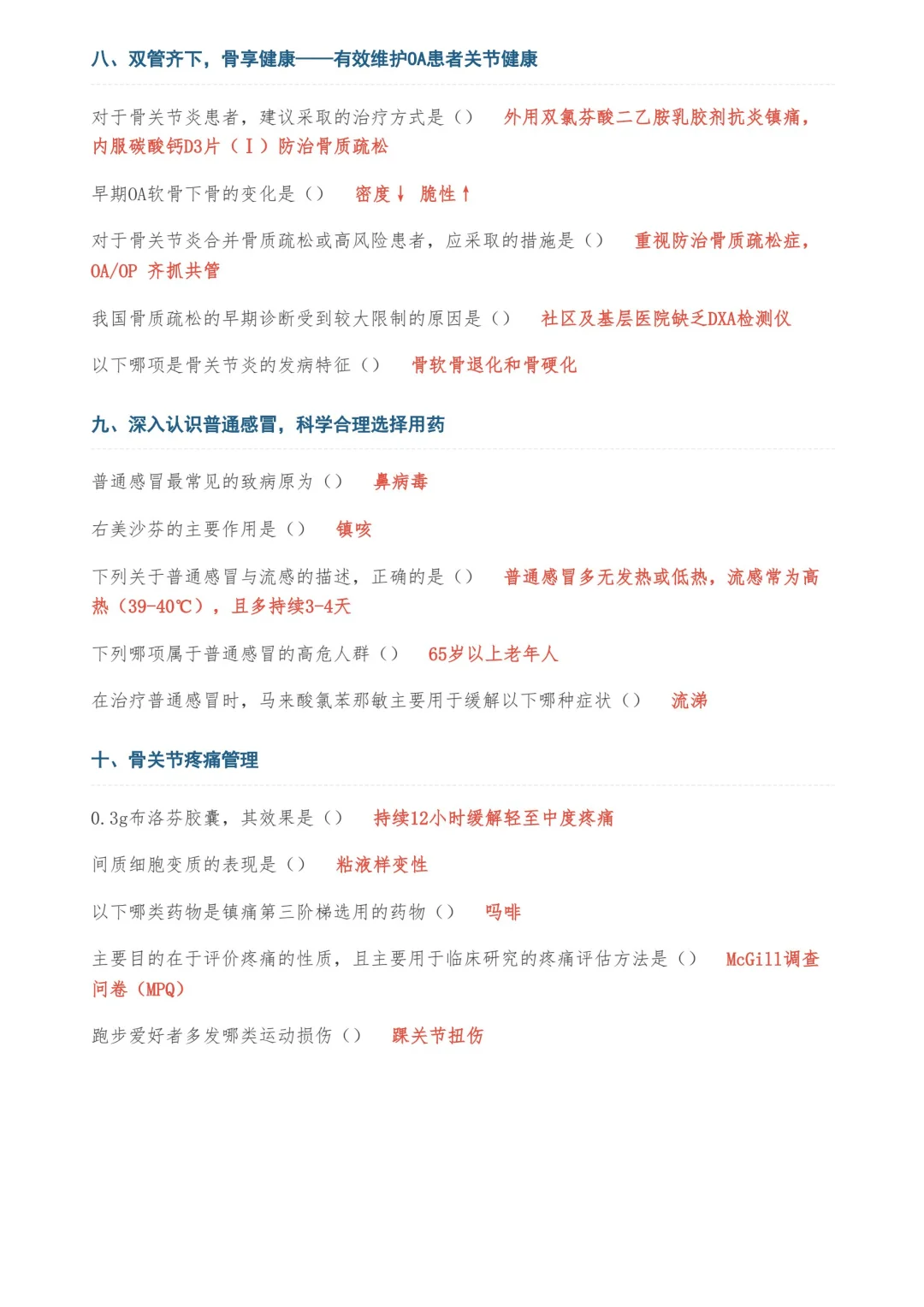 八、双管齐下，骨享健康——有效维护OA患者关节健康

对于骨关节炎患者，建议采取的治疗方式是（） 外用双氯芬酸二乙胺乳胶剂抗炎镇痛，内服碳酸钙D3片（Ⅰ）防治骨质疏松

早期OA软骨下骨的变化是（） 密度↓ 脆性↑

对于骨关节炎合并骨质疏松或高风险患者，应采取的措施是（） 重视防治骨质疏松症，OA/OP 齐抓共管

我国骨质疏松的早期诊断受到较大限制的原因是（） 社区及基层医院缺乏DXA检测仪

以下哪项是骨关节炎的发病特征（） 骨软骨退化和骨硬化

九、深入认识普通感冒，科学合理选择用药

普通感冒最常见的致病原为（） 鼻病毒

右美沙芬的主要作用是（） 镇咳

下列关于普通感冒与流感的描述，正确的是（） 普通感冒多无发热或低热，流感常为高热（39-40℃），且多持续3-4天

下列哪项属于普通感冒的高危人群（） 65岁以上老年人

在治疗普通感冒时，马来酸氯苯那敏主要用于缓解以下哪种症状（） 流涕

十、骨关节疼痛管理

0.3g布洛芬胶囊，其效果是（） 持续12小时缓解轻至中度疼痛

间质细胞变质的表现是（） 粘液样变性

以下哪类药物是镇痛第三阶梯选用的药物（） 吗啡

主要目的在于评价疼痛的性质，且主要用于临床研究的疼痛评估方法是（） McGill调查问卷（MPQ）

跑步爱好者多发哪类运动损伤（） 踝关节扭伤